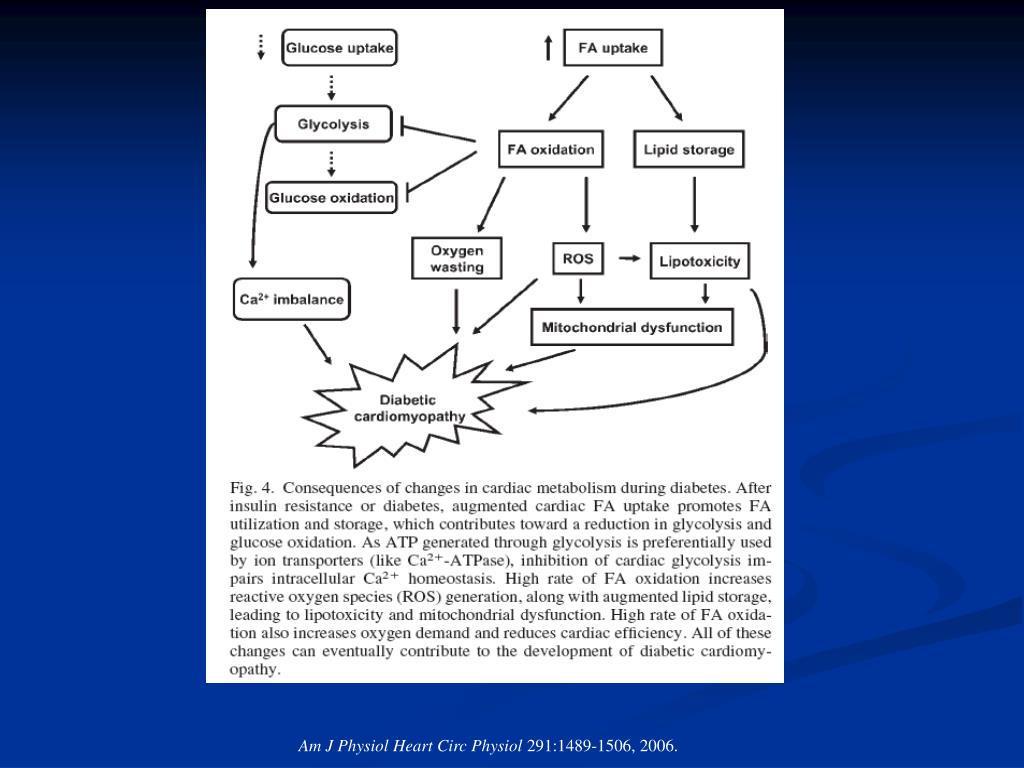 Glucose uptake

FA uptake

Glycolysis

FA oxidation

Lipid storage

Glucose oxidation

Oxygen wasting

ROS

Lipotoxicity

$Ca^{2+}$ imbalance

Mitochondrial dysfunction

Diabetic cardiomyopathy

Fig. 4. Consequences of changes in cardiac metabolism during diabetes. After insulin resistance or diabetes, augmented cardiac FA uptake promotes FA utilization and storage, which contributes toward a reduction in glycolysis and glucose oxidation. As ATP generated through glycolysis is preferentially used by ion transporters (like $Ca^{2+}$-ATPase), inhibition of cardiac glycolysis impairs intracellular $Ca^{2+}$ homeostasis. High rate of FA oxidation increases reactive oxygen species (ROS) generation, along with augmented lipid storage, leading to lipotoxicity and mitochondrial dysfunction. High rate of FA oxidation also increases oxygen demand and reduces cardiac efficiency. All of these changes can eventually contribute to the development of diabetic cardiomyopathy.

Am J Physiol Heart Circ Physiol 291:1489-1506, 2006.